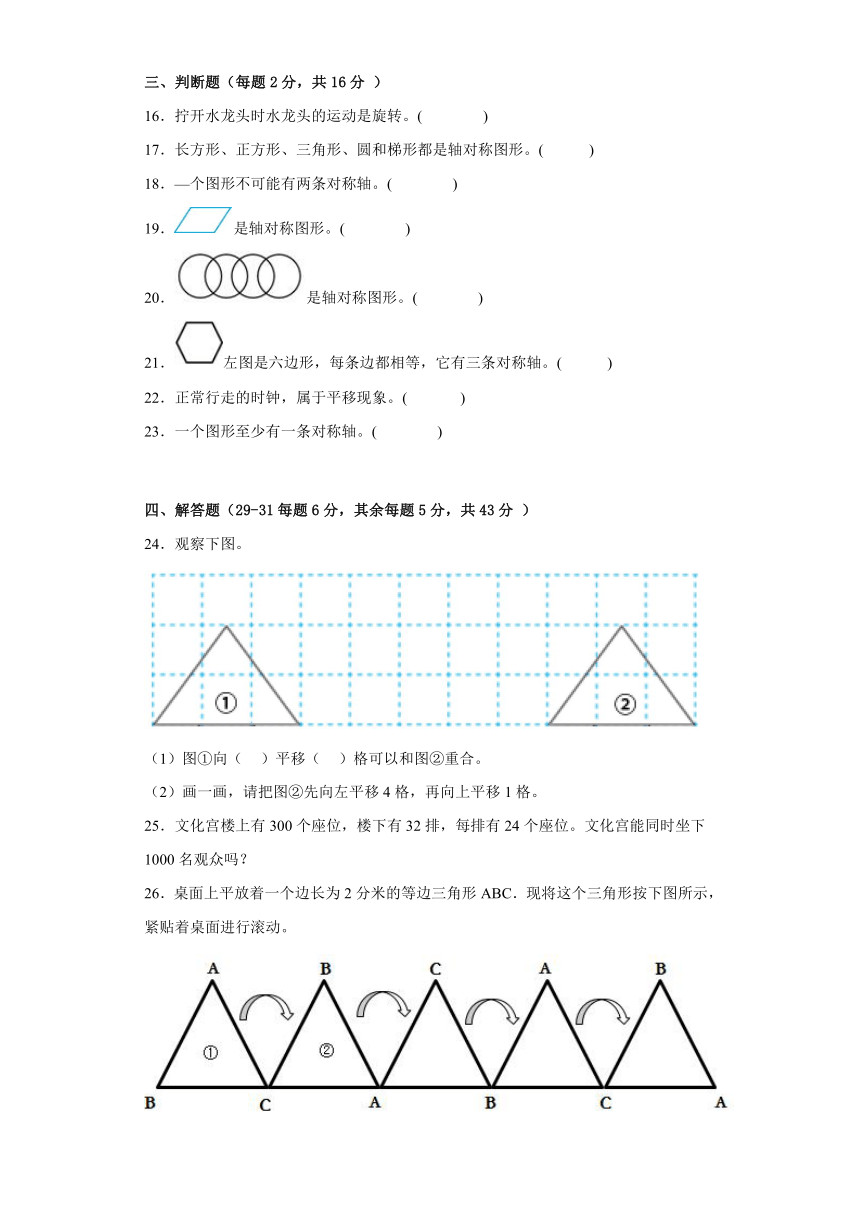 三、判断题（每题 2 分，共 16 分 ）

16．拧开水龙头时水龙头的运动是旋转。(　　　　)

17．长方形、正方形、三角形、圆和梯形都是轴对称图形。(　　　)

18．—个图形不可能有两条对称轴。(　　　　)

19．是轴对称图形。(　　　　)

20．是轴对称图形。(　　　　)

21．左图是六边形，每条边都相等，它有三条对称轴。(　　　)

22．正常行走的时钟，属于平移现象。(　　　)

23．一个图形至少有一条对称轴。(　　　　)

四、解答题（29-31 每题 6 分，其余每题 5 分，共 43 分 ）

24．观察下图。

①

②

（1）图①向（　）平移（　）格可以和图②重合。

（2）画一画，请把图②先向左平移 4 格，再向上平移 1 格。

25．文化宫楼上有 300 个座位，楼下有 32 排，每排有 24 个座位。文化宫能同时坐下 1000 名观众吗？

26．桌面上平放着一个边长为 2 分米的等边三角形 ABC．现将这个三角形按下图所示，紧贴着桌面进行滚动。

A B C A B
①
②
B C A B C A